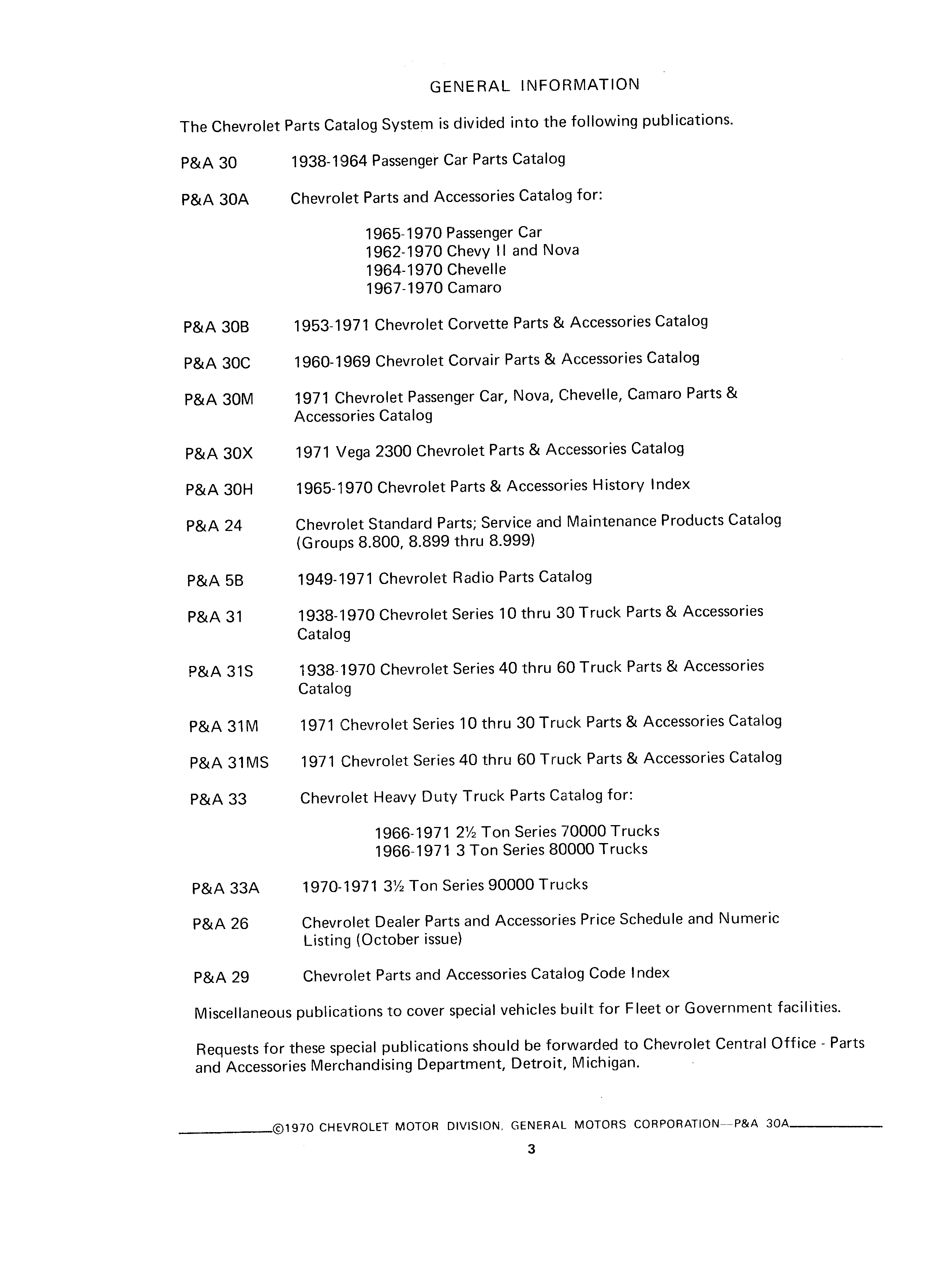 GENERAL INFORMATION

The Chevrolet Parts Catalog System is divided into the following publications.

P&A 30 1938-1964 Passenger Car Parts Catalog

P&A 30A Chevrolet Parts and Accessories Catalog for:

1965-1970 Passenger Car
1962-1970 Chevy II and Nova
1964-1970 Chevelle
1967-1970 Camaro

P&A 30B 1953-1971 Chevrolet Corvette Parts & Accessories Catalog

P&A 30C 1960-1969 Chevrolet Corvair Parts & Accessories Catalog

P&A 30M 1971 Chevrolet Passenger Car, Nova, Chevelle, Camaro Parts & Accessories Catalog

P&A 30X 1971 Vega 2300 Chevrolet Parts & Accessories Catalog

P&A 30H 1965-1970 Chevrolet Parts & Accessories History Index

P&A 24 Chevrolet Standard Parts; Service and Maintenance Products Catalog (Groups 8.800, 8.899 thru 8.999)

P&A 5B 1949-1971 Chevrolet Radio Parts Catalog

P&A 31 1938-1970 Chevrolet Series 10 thru 30 Truck Parts & Accessories Catalog

P&A 31S 1938-1970 Chevrolet Series 40 thru 60 Truck Parts & Accessories Catalog

P&A 31M 1971 Chevrolet Series 10 thru 30 Truck Parts & Accessories Catalog

P&A 31MS 1971 Chevrolet Series 40 thru 60 Truck Parts & Accessories Catalog

P&A 33 Chevrolet Heavy Duty Truck Parts Catalog for:

1966-1971 2½ Ton Series 70000 Trucks
1966-1971 3 Ton Series 80000 Trucks

P&A 33A 1970-1971 3½ Ton Series 90000 Trucks

P&A 26 Chevrolet Dealer Parts and Accessories Price Schedule and Numeric Listing (October issue)

P&A 29 Chevrolet Parts and Accessories Catalog Code Index

Miscellaneous publications to cover special vehicles built for Fleet or Government facilities.

Requests for these special publications should be forwarded to Chevrolet Central Office - Parts and Accessories Merchandising Department, Detroit, Michigan.

©1970 CHEVROLET MOTOR DIVISION, GENERAL MOTORS CORPORATION—P&A 30A

3